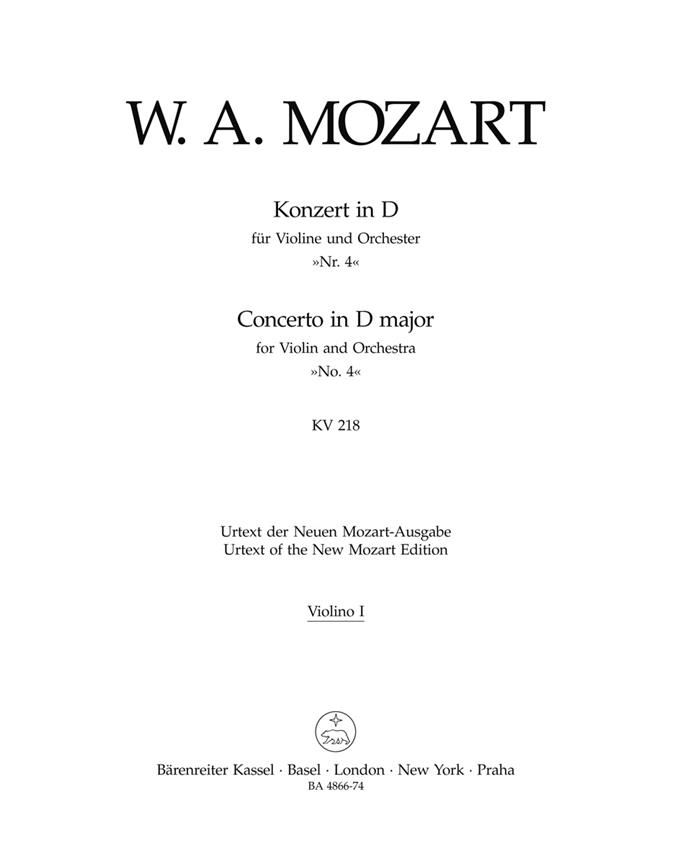 W. A. MOZART

Konzert in D
für Violine und Orchester
»Nr. 4«

Concerto in D major
for Violin and Orchestra
»No. 4«

KV 218

Urtext der Neuen Mozart-Ausgabe
Urtext of the New Mozart Edition

Violino I

Bärenreiter Kassel · Basel · London · New York · Praha
BA 4866-74